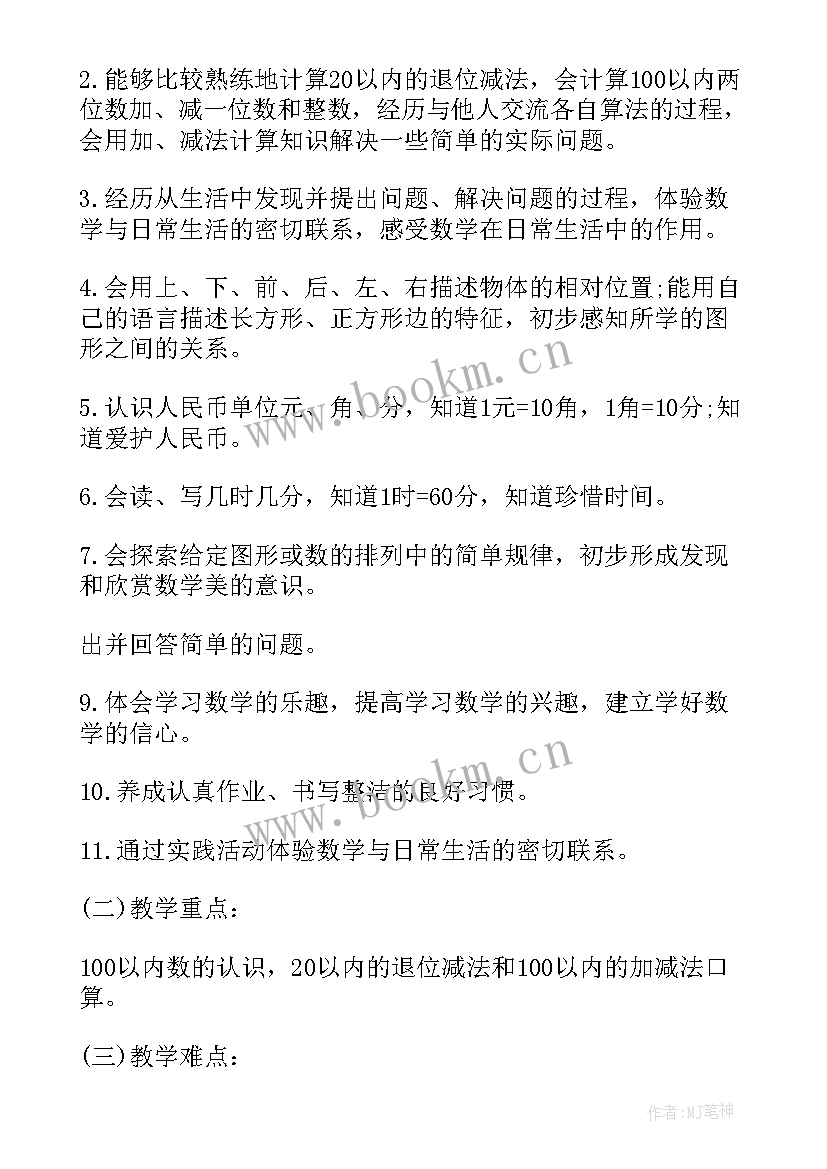 2.能够比较熟练地计算20以内的退位减法，会计算100以内两位数加、减一位数和整数，经历与他人交流各自算法的过程，会用加、减法计算知识解决一些简单的实际问题。

3.经历从生活中发现并提出问题、解决问题的过程，体验数学与日常生活的密切联系，感受数学在日常生活中的作用。

4.会用上、下、前、后、左、右描述物体的相对位置;能用自己的语言描述长方形、正方形边的特征，初步感知所学的图形之间的关系。

5.认识人民币单位元、角、分，知道1元=10角，1角=10分;知道爱护人民币。

6.会读、写几时几分，知道1时=60分，知道珍惜时间。

7.会探索给定图形或数的排列中的简单规律，初步形成发现和欣赏数学美的意识。

出并回答简单的问题。

9.体会学习数学的乐趣，提高学习数学的兴趣，建立学好数学的信心。

10.养成认真作业、书写整洁的良好习惯。

11.通过实践活动体验数学与日常生活的密切联系。

(二)教学重点：

100以内数的认识，20以内的退位减法和100以内的加减法口算。

(三)教学难点：

www.bookm.cn

www.bookm.cn

作者：MJ笔神